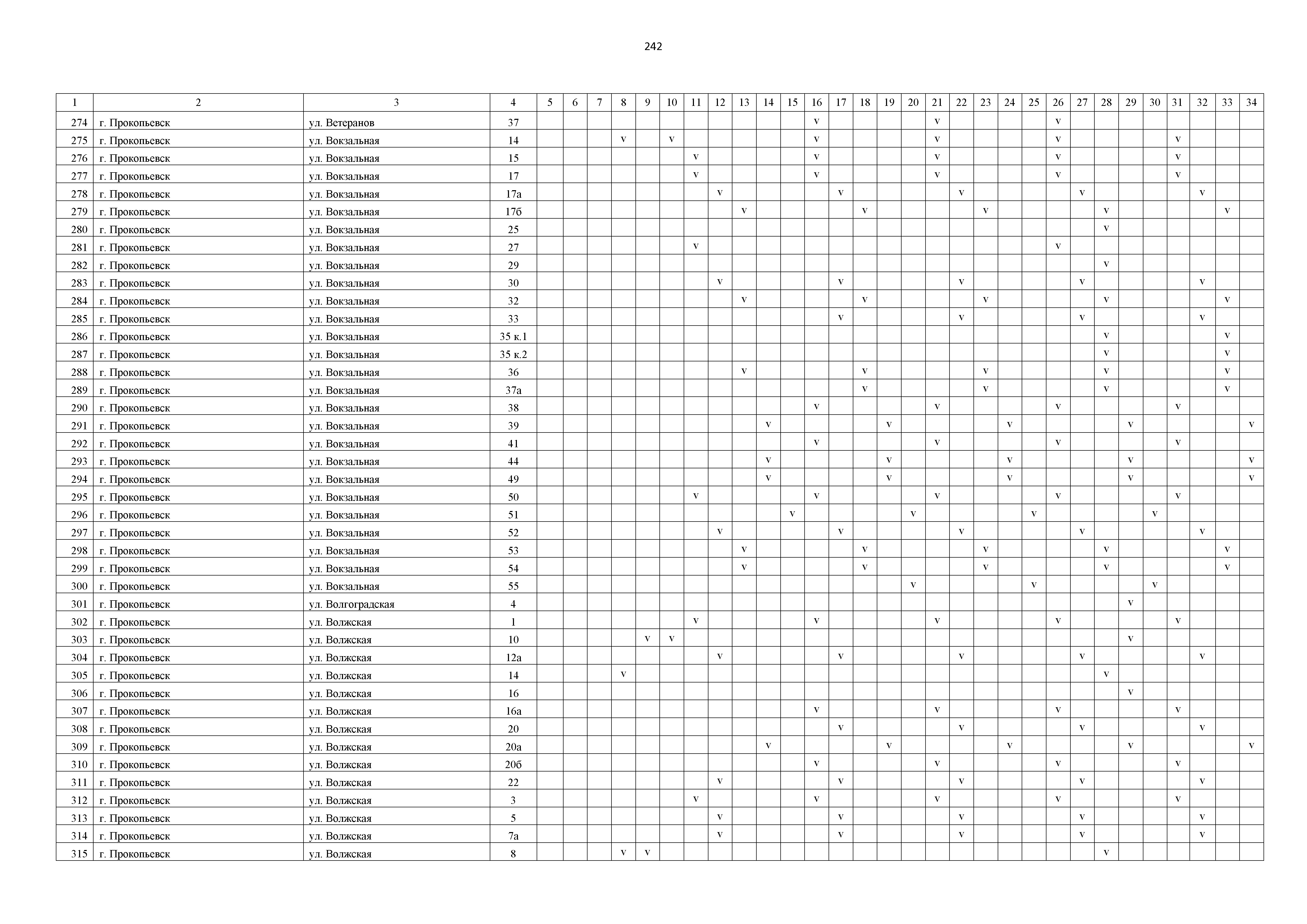 242

| 1 | 2 | 3 | 4 | 5 | 6 | 7 | 8 | 9 | 10 | 11 | 12 | 13 | 14 | 15 | 16 | 17 | 18 | 19 | 20 | 21 | 22 | 23 | 24 | 25 | 26 | 27 | 28 | 29 | 30 | 31 | 32 | 33 | 34 |
|---|---|---|---|---|---|---|---|---|---|---|---|---|---|---|---|---|---|---|---|---|---|---|---|---|---|---|---|---|---|---|---|---|---|
| 274 | г. Прокопьевск | ул. Ветеранов | 37 | | | | | | | | | | | | v | | | | | v | | | | | v | | | | | | | | |
| 275 | г. Прокопьевск | ул. Вокзальная | 14 | | | | v | | v | | | | | | v | | | | | v | | | | | v | | | | | v | | | |
| 276 | г. Прокопьевск | ул. Вокзальная | 15 | | | | | | | v | | | | | v | | | | | v | | | | | v | | | | | v | | | |
| 277 | г. Прокопьевск | ул. Вокзальная | 17 | | | | | | | v | | | | | v | | | | | v | | | | | v | | | | | v | | | |
| 278 | г. Прокопьевск | ул. Вокзальная | 17а | | | | | | | | v | | | | | v | | | | | v | | | | | v | | | | | v | | |
| 279 | г. Прокопьевск | ул. Вокзальная | 17б | | | | | | | | | v | | | | | v | | | | | v | | | | | v | | | | | v | |
| 280 | г. Прокопьевск | ул. Вокзальная | 25 | | | | | | | | | | | | | | | | | | | | | | | | v | | | | | | |
| 281 | г. Прокопьевск | ул. Вокзальная | 27 | | | | | | | v | | | | | | | | | | | | | | | v | | | | | | | | |
| 282 | г. Прокопьевск | ул. Вокзальная | 29 | | | | | | | | | | | | | | | | | | | | | | | | v | | | | | | |
| 283 | г. Прокопьевск | ул. Вокзальная | 30 | | | | | | | | v | | | | | v | | | | | v | | | | | v | | | | | v | | |
| 284 | г. Прокопьевск | ул. Вокзальная | 32 | | | | | | | | | v | | | | | v | | | | | v | | | | | v | | | | | v | |
| 285 | г. Прокопьевск | ул. Вокзальная | 33 | | | | | | | | | | | | | v | | | | | v | | | | | v | | | | | v | | |
| 286 | г. Прокопьевск | ул. Вокзальная | 35 к.1 | | | | | | | | | | | | | | | | | | | | | | | | v | | | | | v | |
| 287 | г. Прокопьевск | ул. Вокзальная | 35 к.2 | | | | | | | | | | | | | | | | | | | | | | | | v | | | | | v | |
| 288 | г. Прокопьевск | ул. Вокзальная | 36 | | | | | | | | | v | | | | | v | | | | | v | | | | | v | | | | | v | |
| 289 | г. Прокопьевск | ул. Вокзальная | 37а | | | | | | | | | | | | | | v | | | | | v | | | | | v | | | | | v | |
| 290 | г. Прокопьевск | ул. Вокзальная | 38 | | | | | | | | | | | | v | | | | | v | | | | | v | | | | | v | | | |
| 291 | г. Прокопьевск | ул. Вокзальная | 39 | | | | | | | | | | v | | | | | v | | | | | v | | | | | v | | | | | v |
| 292 | г. Прокопьевск | ул. Вокзальная | 41 | | | | | | | | | | | | v | | | | | v | | | | | v | | | | | v | | | |
| 293 | г. Прокопьевск | ул. Вокзальная | 44 | | | | | | | | | | v | | | | | v | | | | | v | | | | | v | | | | | v |
| 294 | г. Прокопьевск | ул. Вокзальная | 49 | | | | | | | | | | v | | | | | v | | | | | v | | | | | v | | | | | v |
| 295 | г. Прокопьевск | ул. Вокзальная | 50 | | | | | | | v | | | | | v | | | | | v | | | | | v | | | | | v | | | |
| 296 | г. Прокопьевск | ул. Вокзальная | 51 | | | | | | | | | | | v | | | | | v | | | | | v | | | | | v | | | | |
| 297 | г. Прокопьевск | ул. Вокзальная | 52 | | | | | | | | v | | | | | v | | | | | v | | | | | v | | | | | v | | |
| 298 | г. Прокопьевск | ул. Вокзальная | 53 | | | | | | | | | v | | | | | v | | | | | v | | | | | v | | | | | v | |
| 299 | г. Прокопьевск | ул. Вокзальная | 54 | | | | | | | | | v | | | | | v | | | | | v | | | | | v | | | | | v | |
| 300 | г. Прокопьевск | ул. Вокзальная | 55 | | | | | | | | | | | | | | | | v | | | | | v | | | | | v | | | | |
| 301 | г. Прокопьевск | ул. Волгоградская | 4 | | | | | | | | | | | | | | | | | | | | | | | | | v | | | | | |
| 302 | г. Прокопьевск | ул. Волжская | 1 | | | | | | | v | | | | | v | | | | | v | | | | | v | | | | | v | | | |
| 303 | г. Прокопьевск | ул. Волжская | 10 | | | | | v | v | | | | | | | | | | | | | | | | | | | v | | | | | |
| 304 | г. Прокопьевск | ул. Волжская | 12а | | | | | | | | v | | | | | v | | | | | v | | | | | v | | | | | v | | |
| 305 | г. Прокопьевск | ул. Волжская | 14 | | | | v | | | | | | | | | | | | | | | | | | | | v | | | | | | |
| 306 | г. Прокопьевск | ул. Волжская | 16 | | | | | | | | | | | | | | | | | | | | | | | | | v | | | | | |
| 307 | г. Прокопьевск | ул. Волжская | 16а | | | | | | | | | | | | v | | | | | v | | | | | v | | | | | v | | | |
| 308 | г. Прокопьевск | ул. Волжская | 20 | | | | | | | | | | | | | v | | | | | v | | | | | v | | | | | v | | |
| 309 | г. Прокопьевск | ул. Волжская | 20а | | | | | | | | | | v | | | | | v | | | | | v | | | | | v | | | | | v |
| 310 | г. Прокопьевск | ул. Волжская | 20б | | | | | | | | | | | | v | | | | | v | | | | | v | | | | | v | | | |
| 311 | г. Прокопьевск | ул. Волжская | 22 | | | | | | | | v | | | | | v | | | | | v | | | | | v | | | | | v | | |
| 312 | г. Прокопьевск | ул. Волжская | 3 | | | | | | | v | | | | | v | | | | | v | | | | | v | | | | | v | | | |
| 313 | г. Прокопьевск | ул. Волжская | 5 | | | | | | | | v | | | | | v | | | | | v | | | | | v | | | | | v | | |
| 314 | г. Прокопьевск | ул. Волжская | 7а | | | | | | | | v | | | | | v | | | | | v | | | | | v | | | | | v | | |
| 315 | г. Прокопьевск | ул. Волжская | 8 | | | | v | v | | | | | | | | | | | | | | | | | | | v | | | | | | |